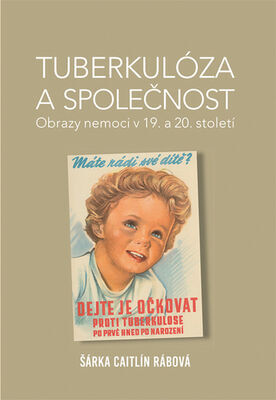 TUBERKULÓZA A SPOLEČNOST
Obrazy nemoci v 19. a 20. století

Máte rádi své dítě?

DEJTE JE OČKOVAT
PROTI TUBERKULOSE
PO PRVÉ HNED PO NAROZENÍ

ŠÁRKA CAITLÍN RÁBOVÁ